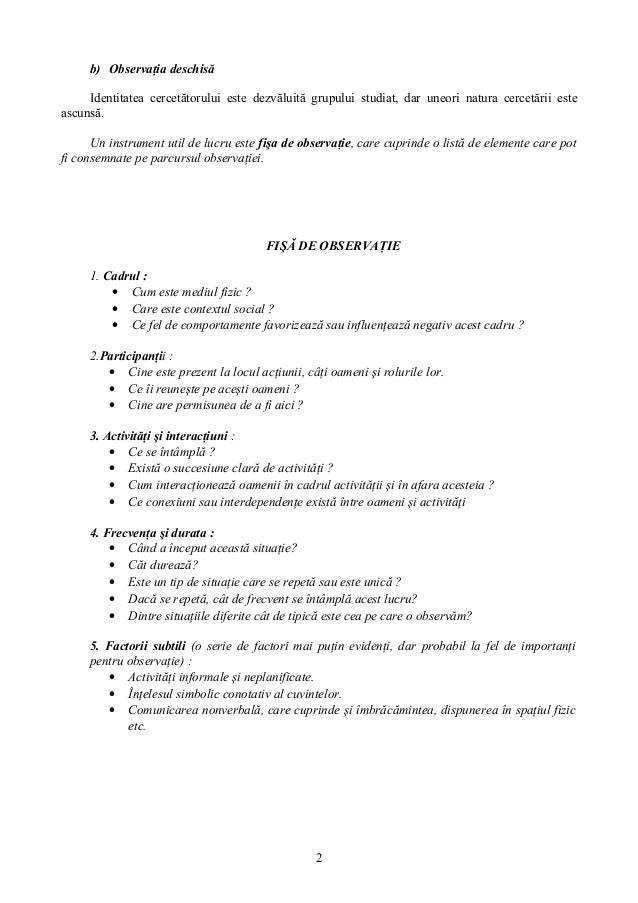 b) Observația deschisă

Identitatea cercetătorului este dezvăluită grupului studiat, dar uneori natura cercetării este ascunsă.

Un instrument util de lucru este fișa de observație, care cuprinde o listă de elemente care pot fi consemnate pe parcursul observației.

FIȘĂ DE OBSERVAȚIE

1. Cadrul :
• Cum este mediul fizic ?
• Care este contextul social ?
• Ce fel de comportamente favorizează sau influențează negativ acest cadru ?

2.Participanții :
• Cine este prezent la locul acțiunii, câți oameni și rolurile lor.
• Ce îi reunește pe acești oameni ?
• Cine are permisunea de a fi aici ?

3. Activități și interacțiuni :
• Ce se întâmplă ?
• Există o succesiune clară de activități ?
• Cum interacționează oamenii în cadrul activității și în afara acesteia ?
• Ce conexiuni sau interdependențe există între oameni și activități

4. Frecvența și durata :
• Când a început această situație?
• Cât durează?
• Este un tip de situație care se repetă sau este unică ?
• Dacă se repetă, cât de frecvent se întâmplă acest lucru?
• Dintre situațiile diferite cât de tipică este cea pe care o observăm?

5. Factorii subtili (o serie de factori mai puțin evidenți, dar probabil la fel de importanți pentru observație) :
• Activități informale și neplanificate.
• Înțelesul simbolic conotativ al cuvintelor.
• Comunicarea nonverbală, care cuprinde și îmbrăcămintea, dispunerea în spațiul fizic etc.

2